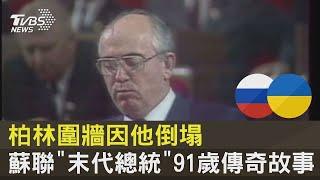 TVBS NEWS

柏林圍牆因他倒塌
蘇聯"末代總統"91歲傳奇故事